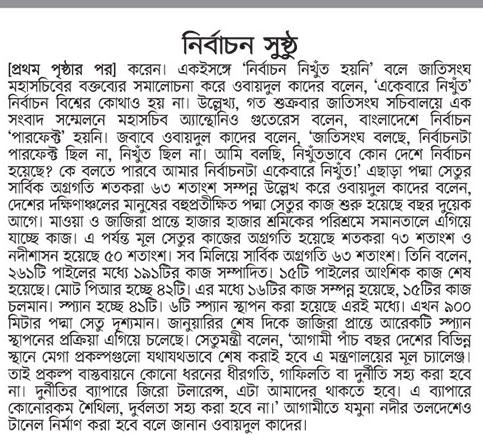 নির্বাচন সুষ্ঠু

[প্রথম পৃষ্ঠার পর] করেন। একইসঙ্গে 'নির্বাচন নিখুঁত হয়নি' বলে জাতিসংঘ মহাসচিবের বক্তব্যের সমালোচনা করে ওবায়দুল কাদের বলেন, 'একেবারে নিখুঁত' নির্বাচন বিশ্বের কোথাও হয় না। উল্লেখ্য, গত শুক্রবার জাতিসংঘ সচিবালয়ে এক সংবাদ সম্মেলনে মহাসচিব অ্যান্তোনিও গুতেরেস বলেন, বাংলাদেশে নির্বাচন 'পারফেক্ট' হয়নি। জবাবে ওবায়দুল কাদের বলেন, 'জাতিসংঘ বলছে, নির্বাচনটা পারফেক্ট ছিল না, নিখুঁত ছিল না। আমি বলছি, নিখুঁতভাবে কোন দেশে নির্বাচন হয়েছে? কে বলতে পারবে আমার নির্বাচনটা একেবারে নিখুঁত!' এছাড়া পদ্মা সেতুর সার্বিক অগ্রগতি শতকরা ৬৩ শতাংশ সম্পন্ন উল্লেখ করে ওবায়দুল কাদের বলেন, দেশের দক্ষিণাঞ্চলের মানুষের বহুপ্রতীক্ষিত পদ্মা সেতুর কাজ শুরু হয়েছে বছর দুয়েক আগে। মাওয়া ও জাজিরা প্রান্তে হাজার হাজার শ্রমিকের পরিশ্রমে সমানতালে এগিয়ে যাচ্ছে কাজ। এ পর্যন্ত মূল সেতুর কাজের অগ্রগতি হয়েছে শতকরা ৭৩ শতাংশ ও নদীশাসন হয়েছে ৫০ শতাংশ। সব মিলিয়ে সার্বিক অগ্রগতি ৬৩ শতাংশ। তিনি বলেন, ২৬১টি পাইলের মধ্যে ১৯১টির কাজ সম্পাদিত। ১৫টি পাইলের আংশিক কাজ শেষ হয়েছে। মোট পিআর হচ্ছে ৪২টি। এর মধ্যে ১৬টির কাজ সম্পন্ন হয়েছে, ১৫টির কাজ চলমান। স্প্যান হচ্ছে ৪১টি। ৬টি স্প্যান স্থাপন করা হয়েছে এরই মধ্যে। এখন ৯০০ মিটার পদ্মা সেতু দৃশ্যমান। জানুয়ারির শেষ দিকে জাজিরা প্রান্তে আরেকটি স্প্যান স্থাপনের প্রক্রিয়া এগিয়ে চলেছে। সেতুমন্ত্রী বলেন, 'আগামী পাঁচ বছর দেশের বিভিন্ন স্থানে মেগা প্রকল্পগুলো যথাযথভাবে শেষ করাই হবে এ মন্ত্রণালয়ের মূল চ্যালেঞ্জ। তাই প্রকল্প বাস্তবায়নে কোনো ধরনের ধীরগতি, গাফিলতি বা দুর্নীতি সহ্য করা হবে না। দুর্নীতির ব্যাপারে জিরো টলারেন্স, এটা আমাদের থাকতে হবে। এ ব্যাপারে কোনোরকম শৈথিল্য, দুর্বলতা সহ্য করা হবে না।' আগামীতে যমুনা নদীর তলদেশেও টানেল নির্মাণ করা হবে বলে জানান ওবায়দুল কাদের।